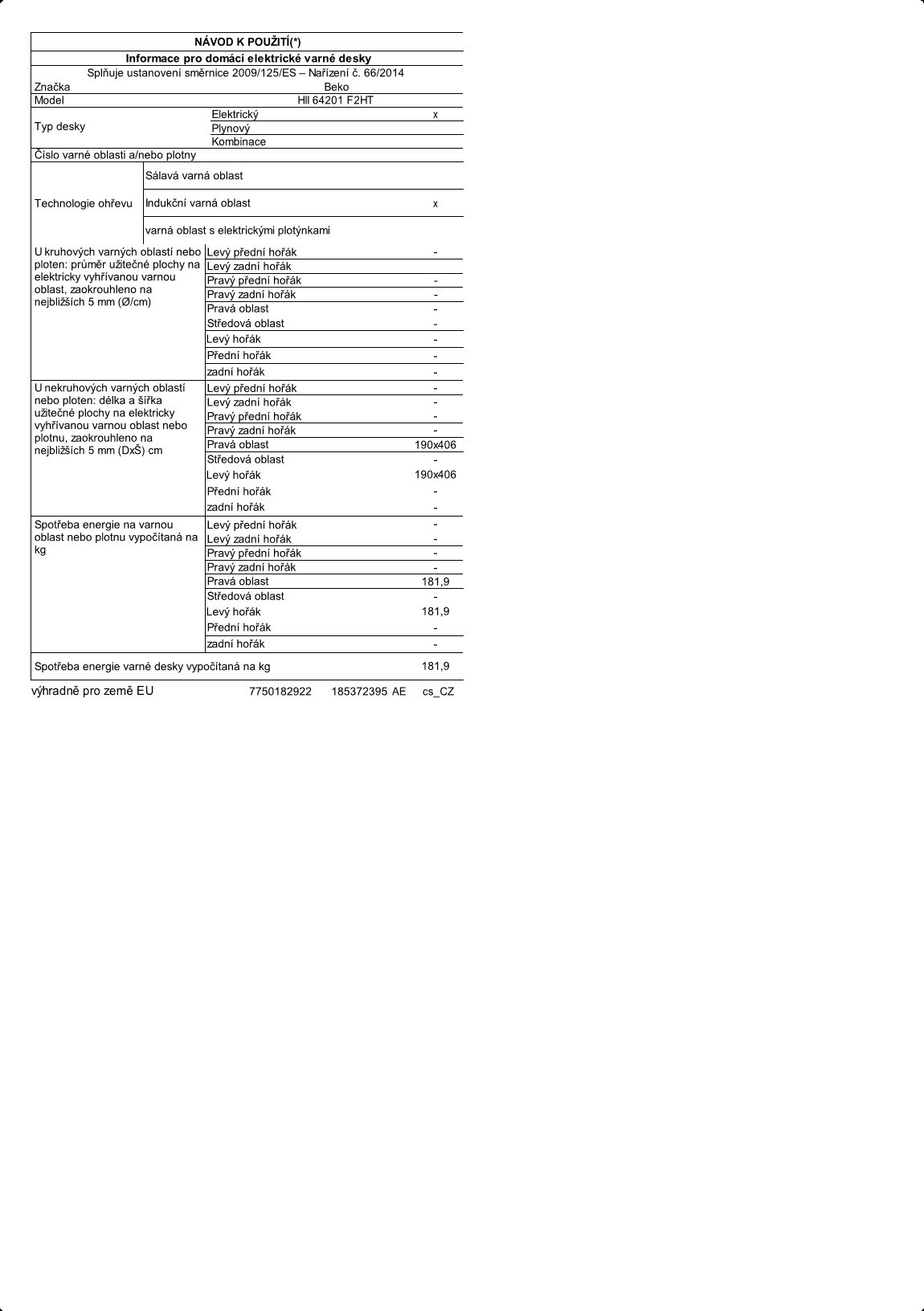 NÁVOD K POUŽITÍ(*)

Informace pro domácí elektrické varné desky

Splňuje ustanovení směrnice 2009/125/ES – Nařízení č. 66/2014

| | | |
|---|---|---|
| Značka | Beko | |
| Model | HII 64201 F2HT | |
| Typ desky | Elektrický | x |
| | Plynový | |
| | Kombinace | |
| Číslo varné oblasti a/nebo plotny | | |
| Technologie ohřevu | Sálavá varná oblast | |
| | Indukční varná oblast | x |
| | varná oblast s elektrickými plotýnkami | |
| U kruhových varných oblastí nebo ploten: průměr užitečné plochy na elektricky vyhřívanou varnou oblast, zaokrouhleno na nejbližších 5 mm (Ø/cm) | Levý přední hořák | - |
| | Levý zadní hořák | |
| | Pravý přední hořák | - |
| | Pravý zadní hořák | - |
| | Pravá oblast | - |
| | Středová oblast | - |
| | Levý hořák | - |
| | Přední hořák | - |
| | zadní hořák | - |
| U nekruhových varných oblastí nebo ploten: délka a šířka užitečné plochy na elektricky vyhřívanou varnou oblast nebo plotnu, zaokrouhleno na nejbližších 5 mm (DxŠ) cm | Levý přední hořák | - |
| | Levý zadní hořák | - |
| | Pravý přední hořák | - |
| | Pravý zadní hořák | - |
| | Pravá oblast | 190x406 |
| | Středová oblast | - |
| | Levý hořák | 190x406 |
| | Přední hořák | - |
| | zadní hořák | - |
| Spotřeba energie na varnou oblast nebo plotnu vypočítaná na kg | Levý přední hořák | - |
| | Levý zadní hořák | - |
| | Pravý přední hořák | - |
| | Pravý zadní hořák | - |
| | Pravá oblast | 181,9 |
| | Středová oblast | - |
| | Levý hořák | 181,9 |
| | Přední hořák | - |
| | zadní hořák | - |
| Spotřeba energie varné desky vypočítaná na kg | | 181,9 |

výhradně pro země EU 7750182922 185372395 AE cs_CZ